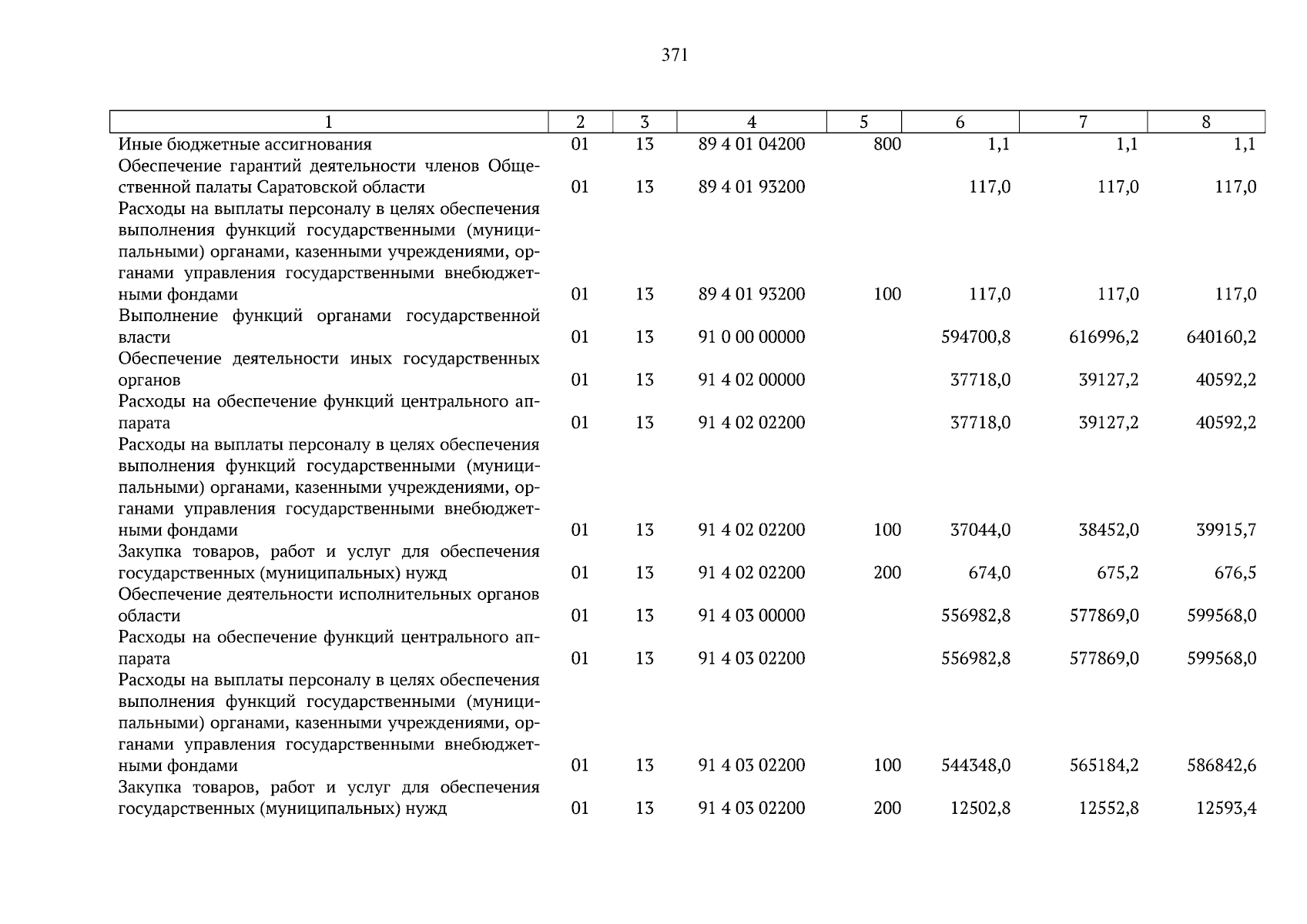 371

| 1 | 2 | 3 | 4 | 5 | 6 | 7 | 8 |
|---|---|---|---|---|---|---|---|
| Иные бюджетные ассигнования | 01 | 13 | 89 4 01 04200 | 800 | 1,1 | 1,1 | 1,1 |
| Обеспечение гарантий деятельности членов Общественной палаты Саратовской области | 01 | 13 | 89 4 01 93200 | | 117,0 | 117,0 | 117,0 |
| Расходы на выплаты персоналу в целях обеспечения выполнения функций государственными (муниципальными) органами, казенными учреждениями, органами управления государственными внебюджетными фондами | 01 | 13 | 89 4 01 93200 | 100 | 117,0 | 117,0 | 117,0 |
| Выполнение функций органами государственной власти | 01 | 13 | 91 0 00 00000 | | 594700,8 | 616996,2 | 640160,2 |
| Обеспечение деятельности иных государственных органов | 01 | 13 | 91 4 02 00000 | | 37718,0 | 39127,2 | 40592,2 |
| Расходы на обеспечение функций центрального аппарата | 01 | 13 | 91 4 02 02200 | | 37718,0 | 39127,2 | 40592,2 |
| Расходы на выплаты персоналу в целях обеспечения выполнения функций государственными (муниципальными) органами, казенными учреждениями, органами управления государственными внебюджетными фондами | 01 | 13 | 91 4 02 02200 | 100 | 37044,0 | 38452,0 | 39915,7 |
| Закупка товаров, работ и услуг для обеспечения государственных (муниципальных) нужд | 01 | 13 | 91 4 02 02200 | 200 | 674,0 | 675,2 | 676,5 |
| Обеспечение деятельности исполнительных органов области | 01 | 13 | 91 4 03 00000 | | 556982,8 | 577869,0 | 599568,0 |
| Расходы на обеспечение функций центрального аппарата | 01 | 13 | 91 4 03 02200 | | 556982,8 | 577869,0 | 599568,0 |
| Расходы на выплаты персоналу в целях обеспечения выполнения функций государственными (муниципальными) органами, казенными учреждениями, органами управления государственными внебюджетными фондами | 01 | 13 | 91 4 03 02200 | 100 | 544348,0 | 565184,2 | 586842,6 |
| Закупка товаров, работ и услуг для обеспечения государственных (муниципальных) нужд | 01 | 13 | 91 4 03 02200 | 200 | 12502,8 | 12552,8 | 12593,4 |